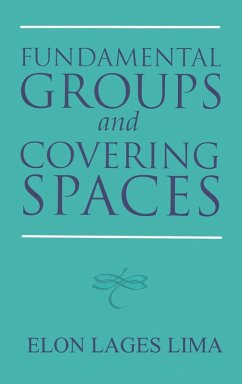 FUNDAMENTAL GROUPS and COVERING SPACES

ELON LAGES LIMA